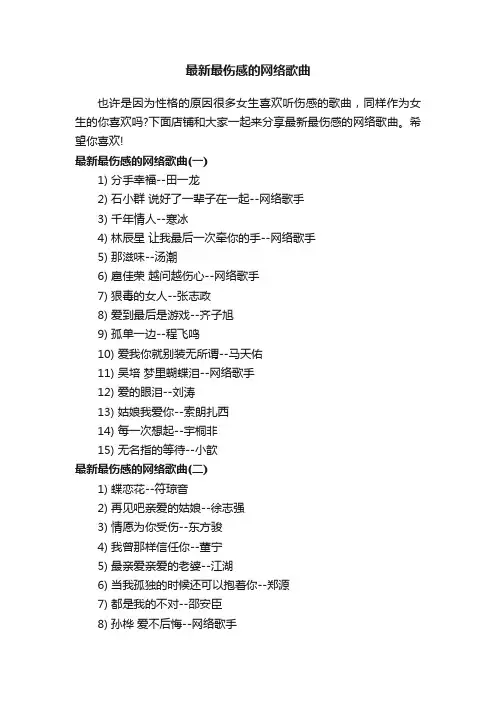 最新最伤感的网络歌曲

也许是因为性格的原因很多女生喜欢听伤感的歌曲，同样作为女生的你喜欢吗?下面店铺和大家一起来分享最新最伤感的网络歌曲。希望你喜欢!

最新最伤感的网络歌曲(一)

1) 分手幸福--田一龙

2) 石小群 说好了一辈子在一起--网络歌手

3) 千年情人--寒冰

4) 林辰星 让我最后一次牵你的手--网络歌手

5) 那滋味--汤潮

6) 扈佳荣 越问越伤心--网络歌手

7) 狠毒的女人--张志政

8) 爱到最后是游戏--齐子旭

9) 孤单一边--程飞鸣

10) 爱我你就别装无所谓--马天佑

11) 吴培 梦里蝴蝶泪--网络歌手

12) 爱的眼泪--刘涛

13) 姑娘我爱你--索朗扎西

14) 每一次想起--宇桐非

15) 无名指的等待--小歆

最新最伤感的网络歌曲(二)

1) 蝶恋花--符琼音

2) 再见吧亲爱的姑娘--徐志强

3) 情愿为你受伤--东方骏

4) 我曾那样信任你--董宁

5) 最亲爱亲爱的老婆--江湖

6) 当我孤独的时候还可以抱着你--郑源

7) 都是我的不对--邵安臣

8) 孙桦 爱不后悔--网络歌手